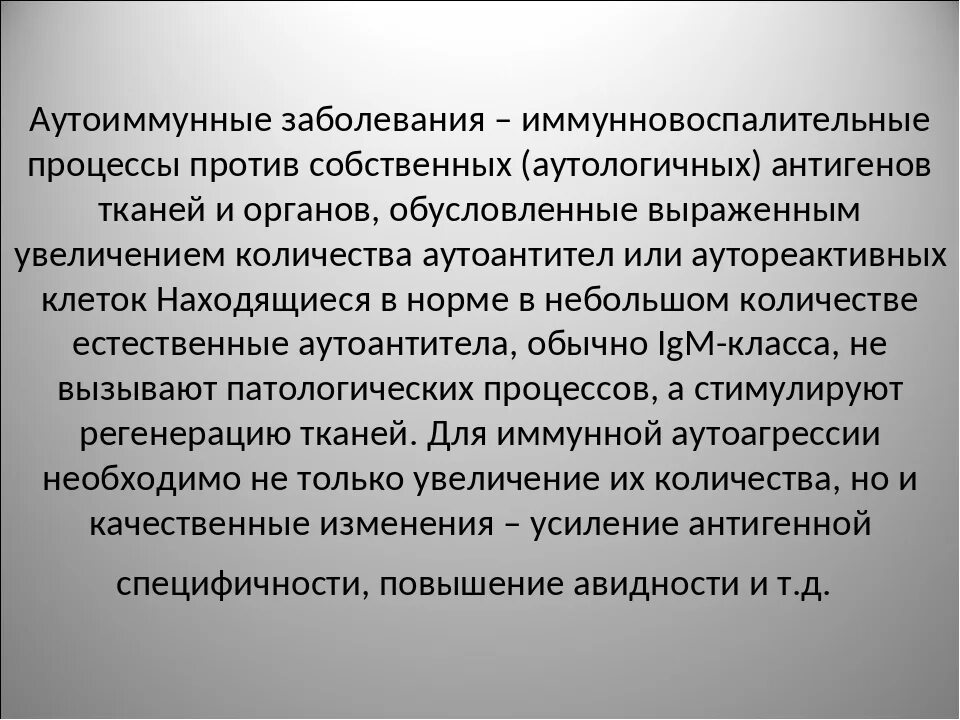 Аутоиммунные заболевания – иммунновоспалительные процессы против собственных (аутологичных) антигенов тканей и органов, обусловленные выраженным увеличением количества аутоантител или аутореактивных клеток Находящиеся в норме в небольшом количестве естественные аутоантитела, обычно IgM-класса, не вызывают патологических процессов, а стимулируют регенерацию тканей. Для иммунной аутоагрессии необходимо не только увеличение их количества, но и качественные изменения – усиление антигенной специфичности, повышение авидности и т.д.